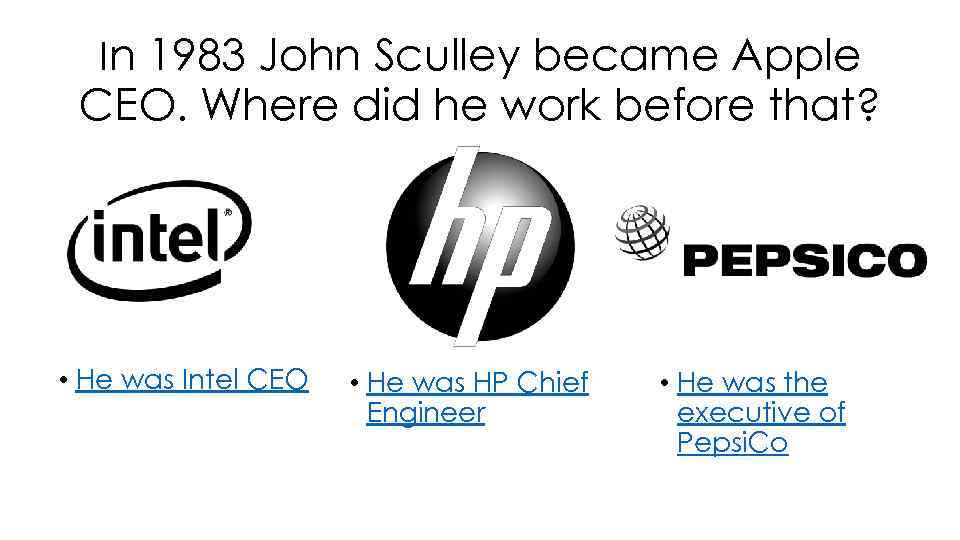 In 1983 John Sculley became Apple CEO. Where did he work before that?

intel®

hp

PEPSICO

• He was Intel CEO

• He was HP Chief Engineer

• He was the executive of PepsiCo